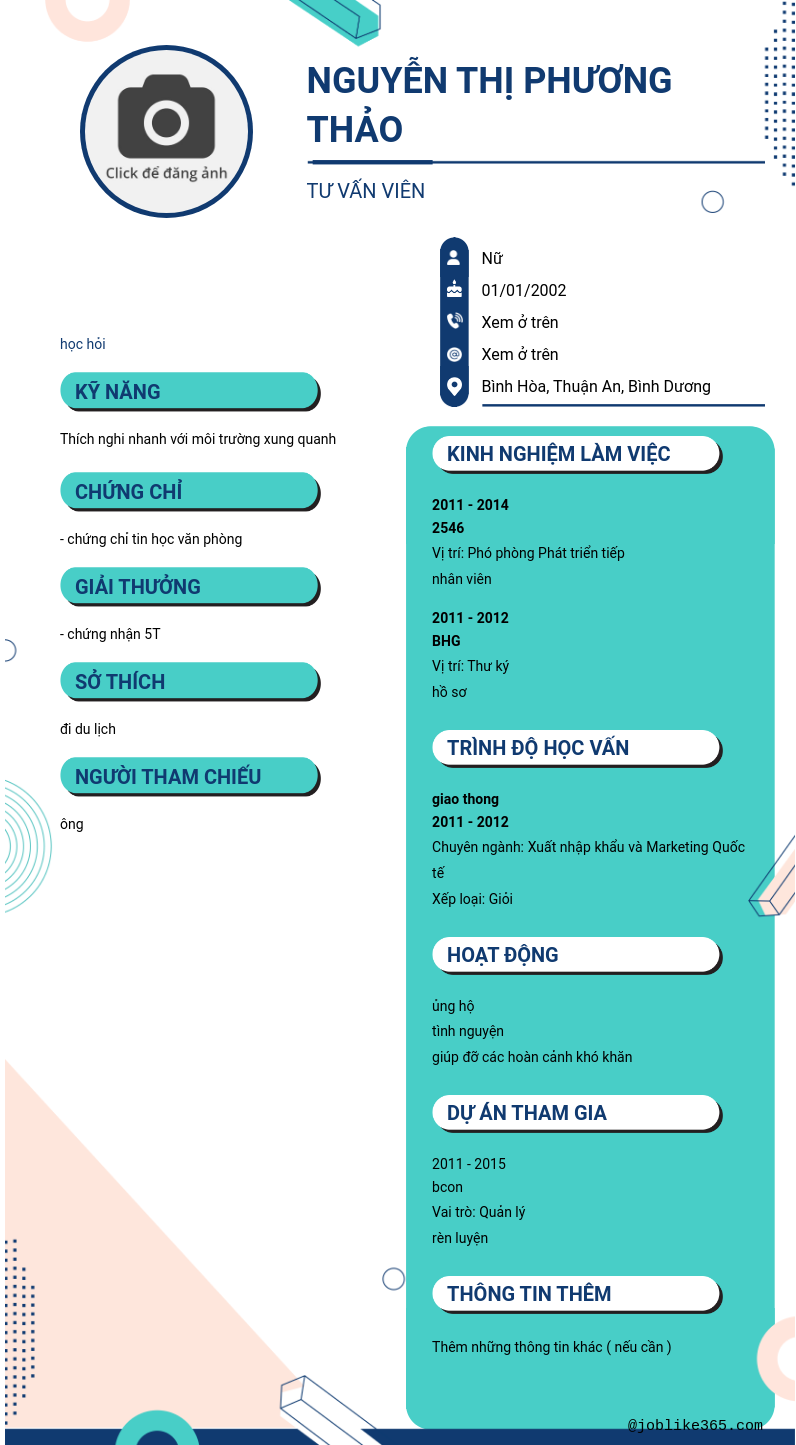 Click để đăng ảnh

NGUYỄN THỊ PHƯƠNG THẢO

TƯ VẤN VIÊN

Nữ

01/01/2002

Xem ở trên

Xem ở trên

Bình Hòa, Thuận An, Bình Dương

học hỏi

KỸ NĂNG

Thích nghi nhanh với môi trường xung quanh

CHỨNG CHỈ

- chứng chỉ tin học văn phòng

GIẢI THƯỞNG

- chứng nhận 5T

SỞ THÍCH

đi du lịch

NGƯỜI THAM CHIẾU

ông

KINH NGHIỆM LÀM VIỆC

2011 - 2014
2546
Vị trí: Phó phòng Phát triển tiếp
nhân viên

2011 - 2012
BHG
Vị trí: Thư ký
hồ sơ

TRÌNH ĐỘ HỌC VẤN

giao thong
2011 - 2012
Chuyên ngành: Xuất nhập khẩu và Marketing Quốc tế
Xếp loại: Giỏi

HOẠT ĐỘNG

ủng hộ
tình nguyện
giúp đỡ các hoàn cảnh khó khăn

DỰ ÁN THAM GIA

2011 - 2015
bcon
Vai trò: Quản lý
rèn luyện

THÔNG TIN THÊM

Thêm những thông tin khác ( nếu cần )

@joblike365.com